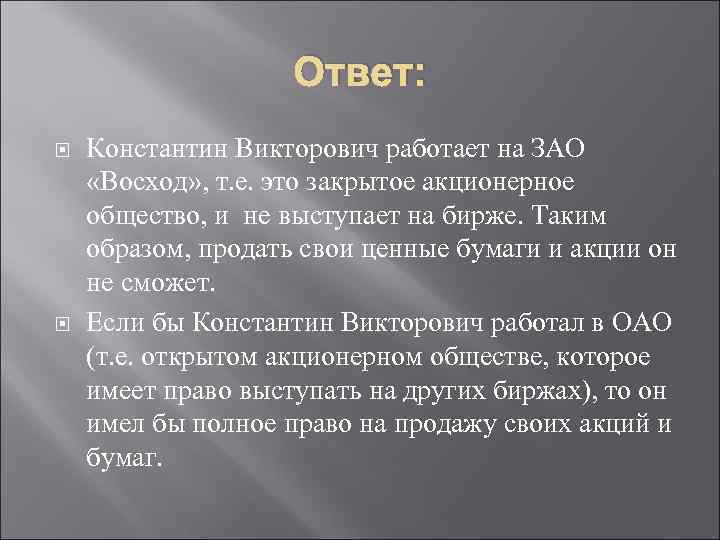 Ответ:

Константин Викторович работает на ЗАО «Восход», т.е. это закрытое акционерное общество, и  не выступает на бирже. Таким образом, продать свои ценные бумаги и акции он не сможет.

Если бы Константин Викторович работал в ОАО (т.е. открытом акционерном обществе, которое имеет право выступать на других биржах), то он имел бы полное право на продажу своих акций и бумаг.